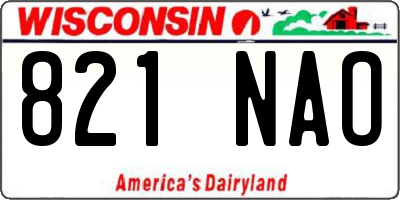 WISCONSIN

821 NAO

America's Dairyland